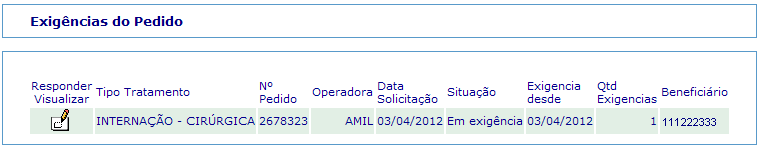 Exigências do Pedido

| Responder Visualizar | Tipo Tratamento | Nº Pedido | Operadora | Data Solicitação | Situação | Exigencia desde | Qtd Exigencias | Beneficiário |
|---|---|---|---|---|---|---|---|---|
| | INTERNAÇÃO - CIRÚRGICA | 2678323 | AMIL | 03/04/2012 | Em exigência | 03/04/2012 | 1 | 111222333 |